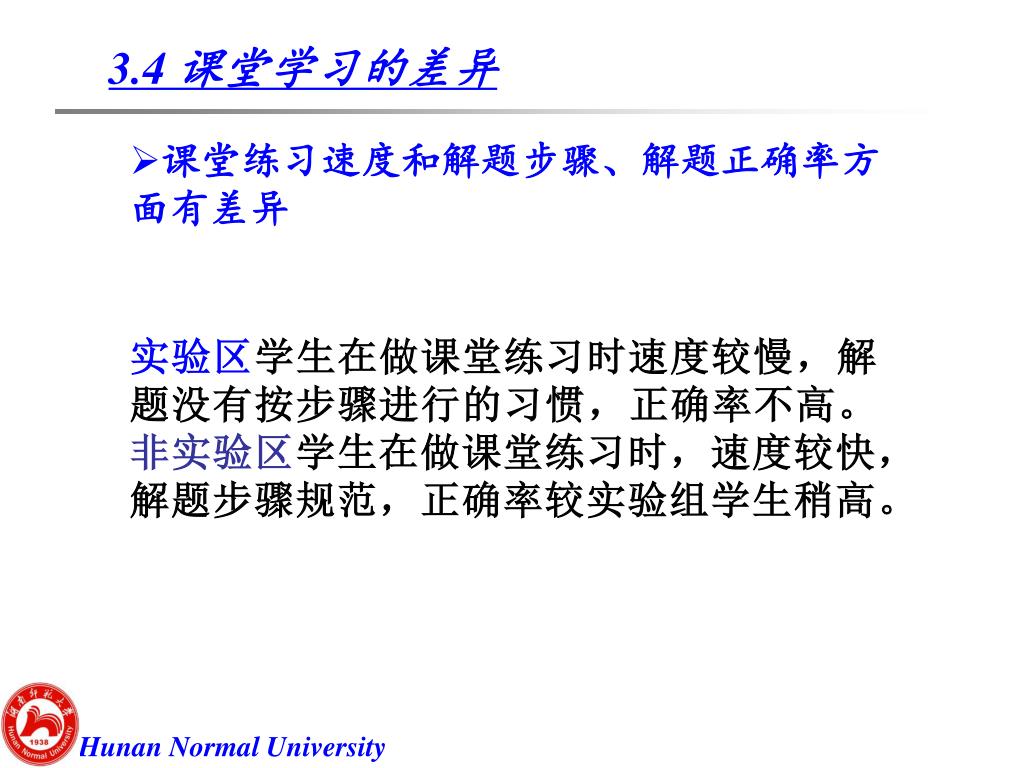 3.4 课堂学习的差异

➢课堂练习速度和解题步骤、解题正确率方面有差异

实验区学生在做课堂练习时速度较慢，解题没有按步骤进行的习惯，正确率不高。非实验区学生在做课堂练习时，速度较快，解题步骤规范，正确率较实验组学生稍高。

湖南师范大学 1938 Hunan Normal University

Hunan Normal University